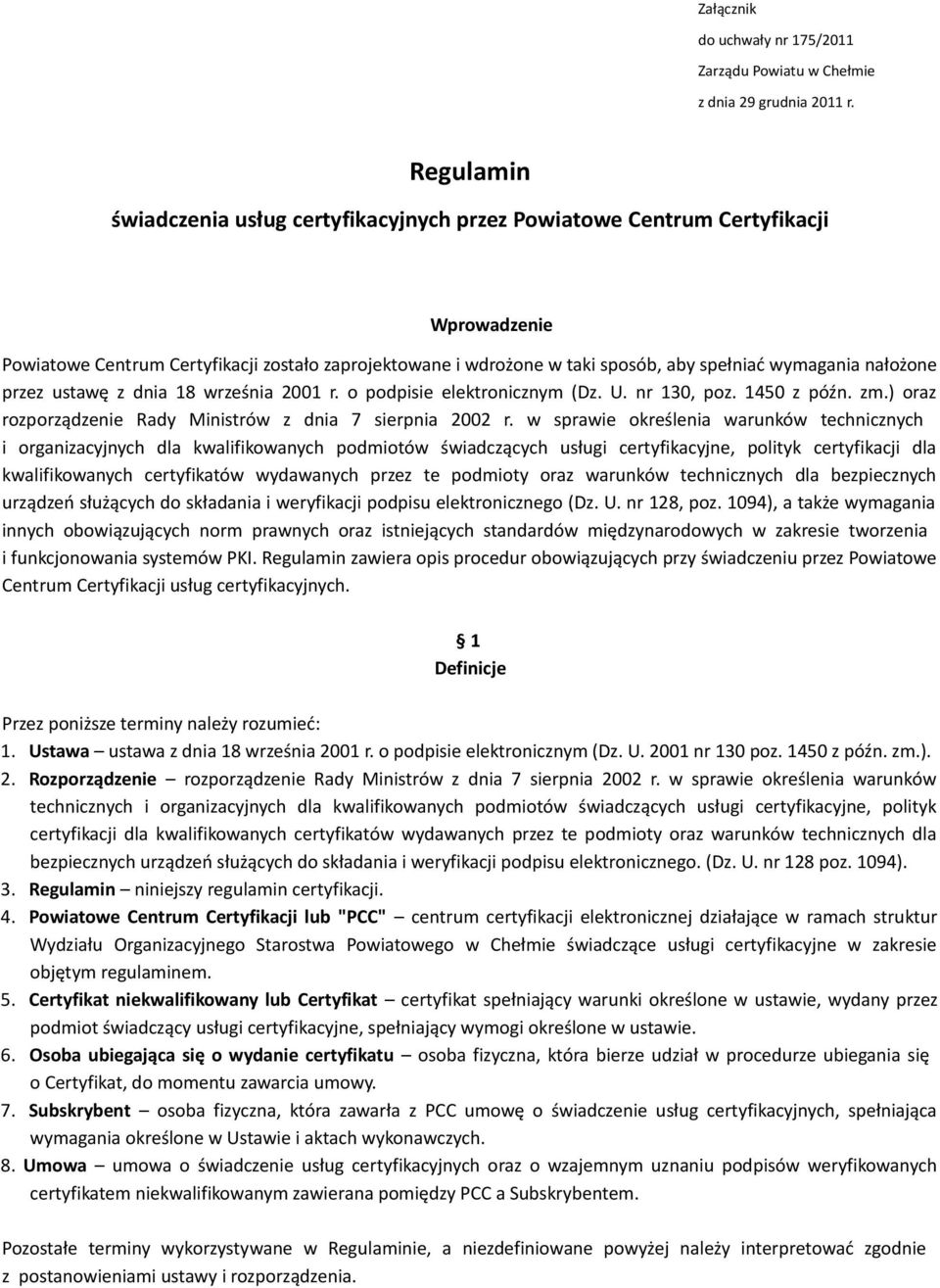 Załącznik
do uchwały nr 175/2011
Zarządu Powiatu w Chełmie
z dnia 29 grudnia 2011 r.

Regulamin
świadczenia usług certyfikacyjnych przez Powiatowe Centrum Certyfikacji

Wprowadzenie
Powiatowe Centrum Certyfikacji zostało zaprojektowane i wdrożone w taki sposób, aby spełniać wymagania nałożone przez ustawę z dnia 18 września 2001 r. o podpisie elektronicznym (Dz. U. nr 130, poz. 1450 z późn. zm.) oraz rozporządzenie Rady Ministrów z dnia 7 sierpnia 2002 r. w sprawie określenia warunków technicznych i organizacyjnych dla kwalifikowanych podmiotów świadczących usługi certyfikacyjne, polityk certyfikacji dla kwalifikowanych certyfikatów wydawanych przez te podmioty oraz warunków technicznych dla bezpiecznych urządzeń służących do składania i weryfikacji podpisu elektronicznego (Dz. U. nr 128, poz. 1094), a także wymagania innych obowiązujących norm prawnych oraz istniejących standardów międzynarodowych w zakresie tworzenia i funkcjonowania systemów PKI. Regulamin zawiera opis procedur obowiązujących przy świadczeniu przez Powiatowe Centrum Certyfikacji usług certyfikacyjnych.

§ 1
Definicje

Przez poniższe terminy należy rozumieć:
1. Ustawa – ustawa z dnia 18 września 2001 r. o podpisie elektronicznym (Dz. U. 2001 nr 130 poz. 1450 z późn. zm.).
2. Rozporządzenie – rozporządzenie Rady Ministrów z dnia 7 sierpnia 2002 r. w sprawie określenia warunków technicznych i organizacyjnych dla kwalifikowanych podmiotów świadczących usługi certyfikacyjne, polityk certyfikacji dla kwalifikowanych certyfikatów wydawanych przez te podmioty oraz warunków technicznych dla bezpiecznych urządzeń służących do składania i weryfikacji podpisu elektronicznego. (Dz. U. nr 128 poz. 1094).
3. Regulamin – niniejszy regulamin certyfikacji.
4. Powiatowe Centrum Certyfikacji lub "PCC" – centrum certyfikacji elektronicznej działające w ramach struktur Wydziału Organizacyjnego Starostwa Powiatowego w Chełmie świadczące usługi certyfikacyjne w zakresie objętym regulaminem.
5. Certyfikat niekwalifikowany lub Certyfikat – certyfikat spełniający warunki określone w ustawie, wydany przez podmiot świadczący usługi certyfikacyjne, spełniający wymogi określone w ustawie.
6. Osoba ubiegająca się o wydanie certyfikatu – osoba fizyczna, która bierze udział w procedurze ubiegania się o Certyfikat, do momentu zawarcia umowy.
7. Subskrybent – osoba fizyczna, która zawarła z PCC umowę o świadczenie usług certyfikacyjnych, spełniająca wymagania określone w Ustawie i aktach wykonawczych.
8. Umowa – umowa o świadczenie usług certyfikacyjnych oraz o wzajemnym uznaniu podpisów weryfikowanych certyfikatem niekwalifikowanym zawierana pomiędzy PCC a Subskrybentem.

Pozostałe terminy wykorzystywane w Regulaminie, a niezdefiniowane powyżej należy interpretować zgodnie z postanowieniami ustawy i rozporządzenia.